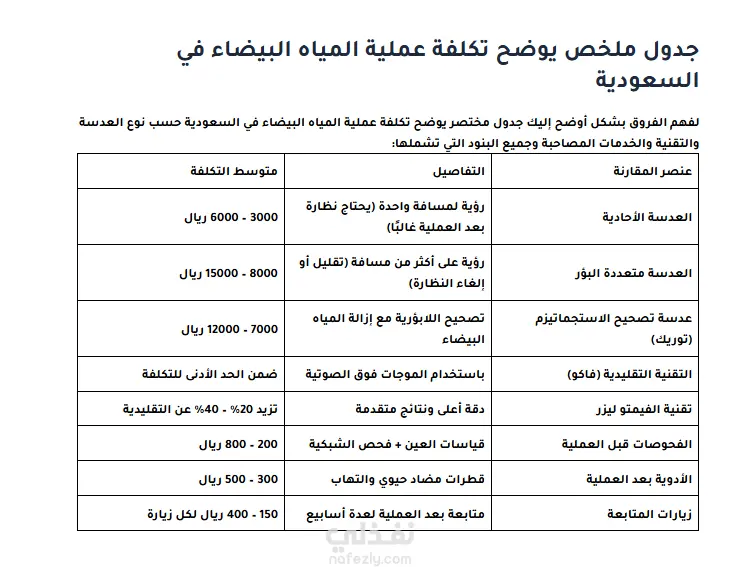 جدول ملخص يوضح تكلفة عملية المياه البيضاء في السعودية

لفهم الفروق بشكل أوضح إليك جدول مختصر يوضح تكلفة عملية المياه البيضاء في السعودية حسب نوع العدسة والتقنية والخدمات المصاحبة وجميع البنود التي تشملها:

| عنصر المقارنة | التفاصيل | متوسط التكلفة |
|---|---|---|
| العدسة الأحادية | رؤية لمسافة واحدة (يحتاج نظارة بعد العملية غالبًا) | 3000 - 6000 ريال |
| العدسة متعددة البؤر | رؤية على أكثر من مسافة (تقليل أو إلغاء النظارة) | 8000 - 15000 ريال |
| عدسة تصحيح الاستجماتيزم (توريك) | تصحيح اللابؤرية مع إزالة المياه البيضاء | 7000 - 12000 ريال |
| التقنية التقليدية (فاكو) | باستخدام الموجات فوق الصوتية | ضمن الحد الأدنى للتكلفة |
| تقنية الفيمتو ليزر | دقة أعلى ونتائج متقدمة | تزيد 20% - 40% عن التقليدية |
| الفحوصات قبل العملية | قياسات العين + فحص الشبكية | 200 - 800 ريال |
| الأدوية بعد العملية | قطرات مضاد حيوي والتهاب | 300 - 500 ريال |
| زيارات المتابعة | متابعة بعد العملية لعدة أسابيع | 150 - 400 ريال لكل زيارة |

نفذلي
nafezly.com